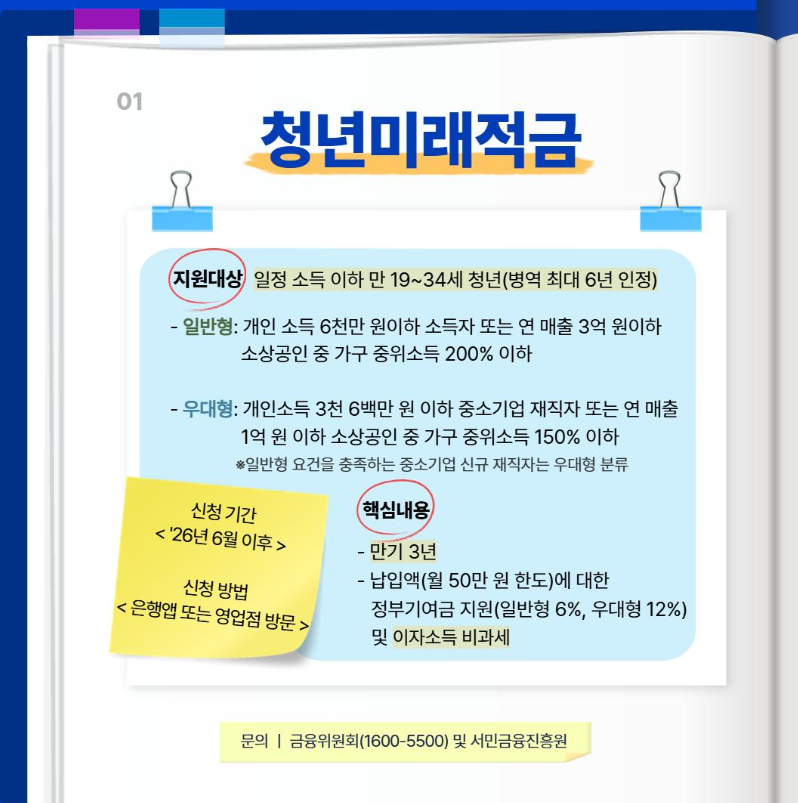 01

청년미래적금

지원대상 일정 소득 이하 만 19~34세 청년(병역 최대 6년 인정)

- 일반형: 개인 소득 6천만 원이하 소득자 또는 연 매출 3억 원이하 소상공인 중 가구 중위소득 200% 이하

- 우대형: 개인소득 3천 6백만 원 이하 중소기업 재직자 또는 연 매출 1억 원 이하 소상공인 중 가구 중위소득 150% 이하
※일반형 요건을 충족하는 중소기업 신규 재직자는 우대형 분류

신청 기간
< '26년 6월 이후 >

신청 방법
< 은행앱 또는 영업점 방문 >

핵심내용

- 만기 3년
- 납입액(월 50만 원 한도)에 대한 정부기여금 지원(일반형 6%, 우대형 12%) 및 이자소득 비과세

문의 | 금융위원회(1600-5500) 및 서민금융진흥원